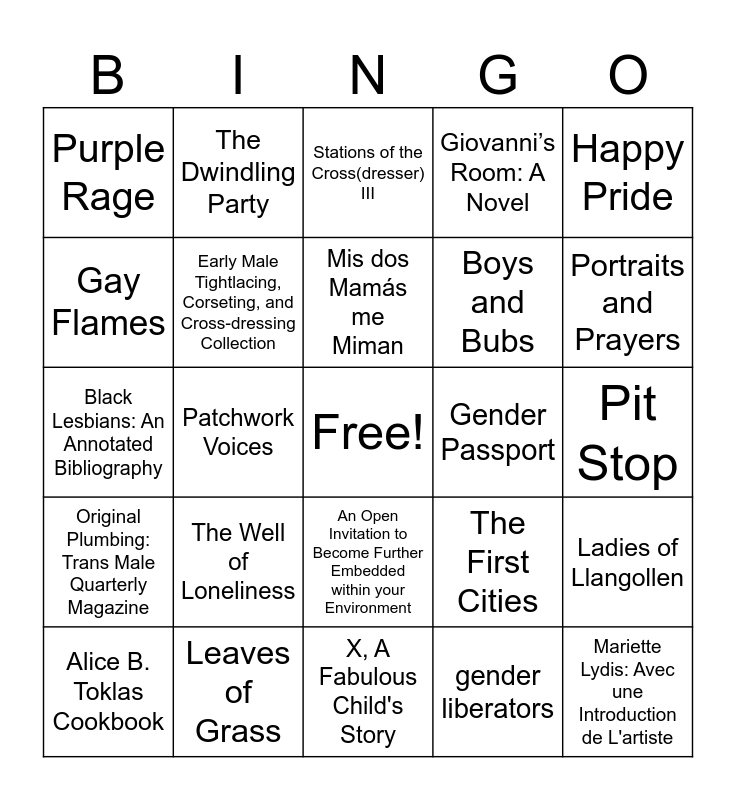 | B | I | N | G | O |
|---|---|---|---|---|
| Purple Rage | The Dwindling Party | Stations of the Cross(dresser) III | Giovanni's Room: A Novel | Happy Pride |
| Gay Flames | Early Male Tightlacing, Corseting, and Cross-dressing Collection | Mis dos Mamás me Miman | Boys and Bubs | Portraits and Prayers |
| Black Lesbians: An Annotated Bibliography | Patchwork Voices | Free! | Gender Passport | Pit Stop |
| Original Plumbing: Trans Male Quarterly Magazine | The Well of Loneliness | An Open Invitation to Become Further Embedded within your Environment | The First Cities | Ladies of Llangollen |
| Alice B. Toklas Cookbook | Leaves of Grass | X, A Fabulous Child's Story | gender liberators | Mariette Lydis: Avec une Introduction de L'artiste |